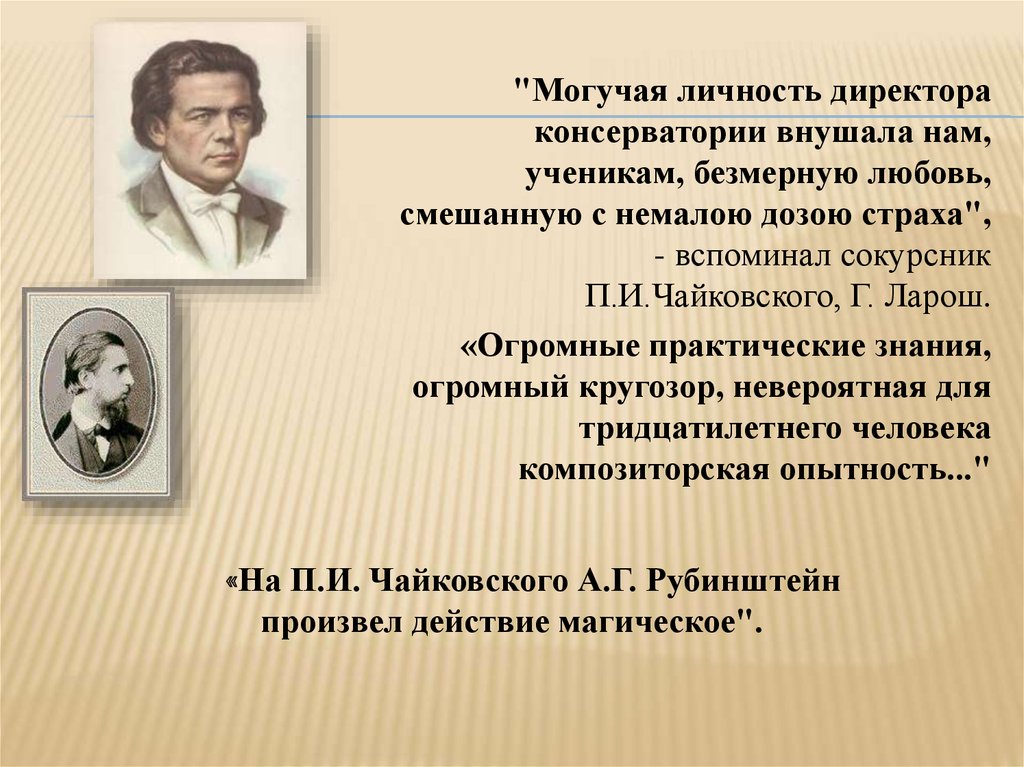 "Могучая личность директора консерватории внушала нам, ученикам, безмерную любовь, смешанную с немалою дозою страха", - вспоминал сокурсник П.И.Чайковского, Г. Ларош.

«Огромные практические знания, огромный кругозор, невероятная для тридцатилетнего человека композиторская опытность..."

«На П.И. Чайковского А.Г. Рубинштейн произвел действие магическое".